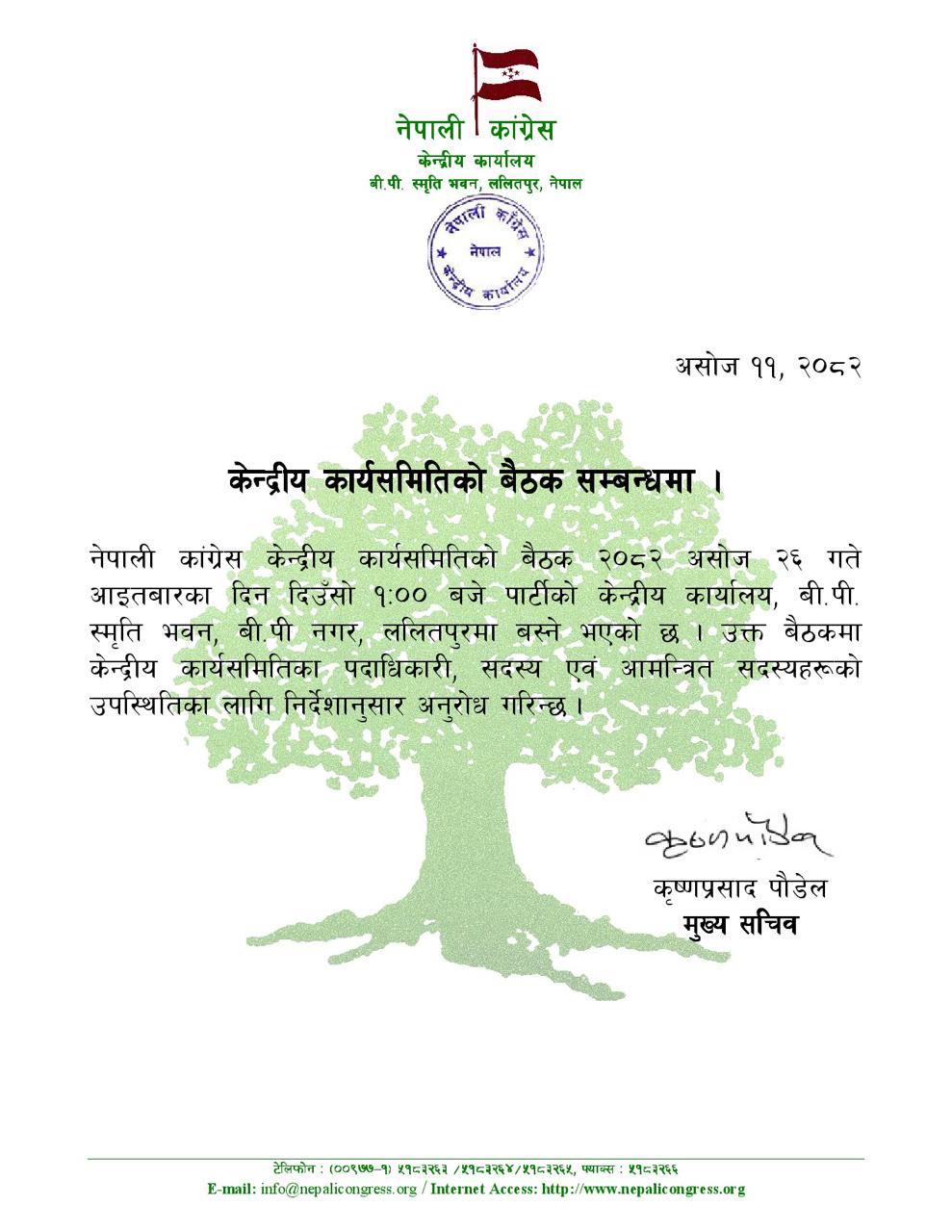 नेपाली कांग्रेस
केन्द्रीय कार्यालय
बी.पी. स्मृति भवन, ललितपुर, नेपाल

नेपाली कांग्रेस
नेपाल
केन्द्रीय कार्यालय

असोज ११, २०८२

केन्द्रीय कार्यसमितिको बैठक सम्बन्धमा ।

नेपाली कांग्रेस केन्द्रीय कार्यसमितिको बैठक २०८२ असोज २६ गते आइतबारका दिन दिउँसो १:०० बजे पार्टीको केन्द्रीय कार्यालय, बी.पी. स्मृति भवन, बी.पी नगर, ललितपुरमा बस्ने भएको छ । उक्त बैठकमा केन्द्रीय कार्यसमितिका पदाधिकारी, सदस्य एवं आमन्त्रित सदस्यहरूको उपस्थितिका लागि निर्देशानुसार अनुरोध गरिन्छ ।

कृष्णपौडेल
कृष्णप्रसाद पौडेल
मुख्य सचिव

टेलिफोन : (००९७७-१) ५१८३२६३ /५१८३२६४/५१८३२६५, फ्याक्स : ५१८३२६६
E-mail: info@nepalicongress.org / Internet Access: http://www.nepalicongress.org